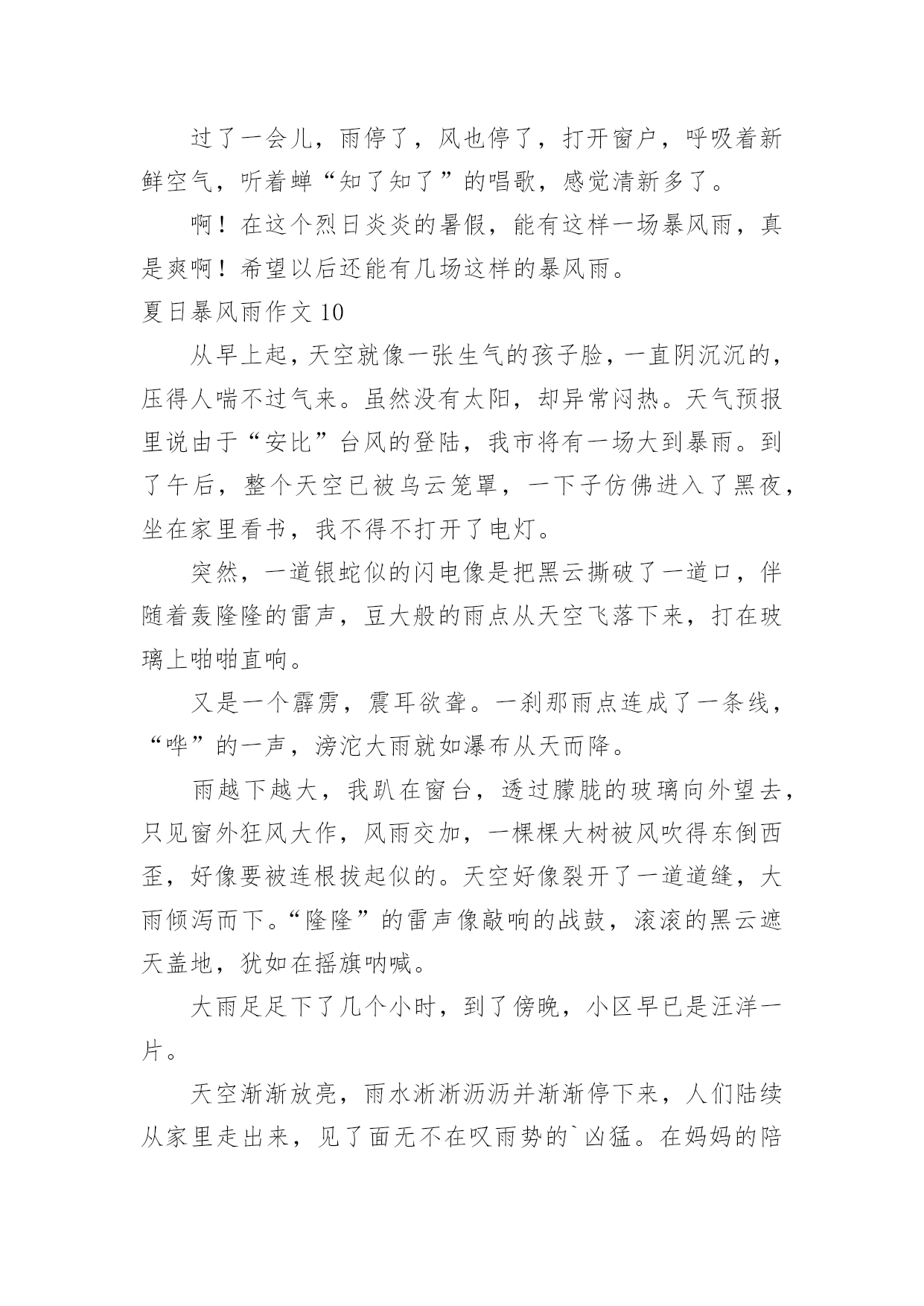 过了一会儿，雨停了，风也停了，打开窗户，呼吸着新鲜空气，听着蝉“知了知了”的唱歌，感觉清新多了。

啊！在这个烈日炎炎的暑假，能有这样一场暴风雨，真是爽啊！希望以后还能有几场这样的暴风雨。

夏日暴风雨作文 10

从早上起，天空就像一张生气的孩子脸，一直阴沉沉的，压得人喘不过气来。虽然没有太阳，却异常闷热。天气预报里说由于“安比”台风的登陆，我市将有一场大到暴雨。到了午后，整个天空已被乌云笼罩，一下子仿佛进入了黑夜，坐在家里看书，我不得不打开了电灯。

突然，一道银蛇似的闪电像是把黑云撕破了一道口，伴随着轰隆隆的雷声，豆大般的雨点从天空飞落下来，打在玻璃上啪啪直响。

又是一个霹雳，震耳欲聋。一刹那雨点连成了一条线，“哗”的一声，滂沱大雨就如瀑布从天而降。

雨越下越大，我趴在窗台，透过朦胧的玻璃向外望去，只见窗外狂风大作，风雨交加，一棵棵大树被风吹得东倒西歪，好像要被连根拔起似的。天空好像裂开了一道道缝，大雨倾泻而下。“隆隆”的雷声像敲响的战鼓，滚滚的黑云遮天盖地，犹如在摇旗呐喊。

大雨足足下了几个小时，到了傍晚，小区早已是汪洋一片。

天空渐渐放亮，雨水淅淅沥沥并渐渐停下来，人们陆续从家里走出来，见了面无不在叹雨势的`凶猛。在妈妈的陪